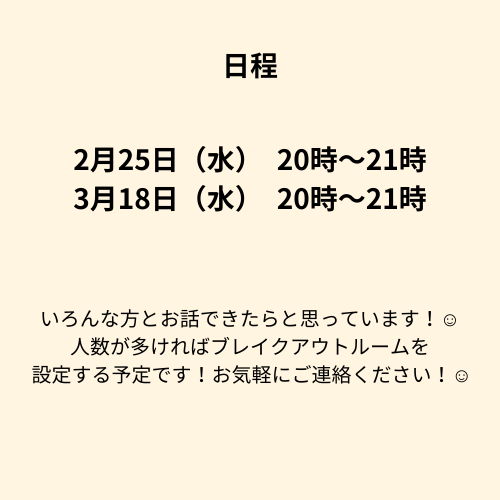 日程

2月25日（水） 20時〜21時
3月18日（水） 20時〜21時

いろんな方とお話できたらと思っています！☺
人数が多ければブレイクアウトルームを
設定する予定です！お気軽にご連絡ください！☺